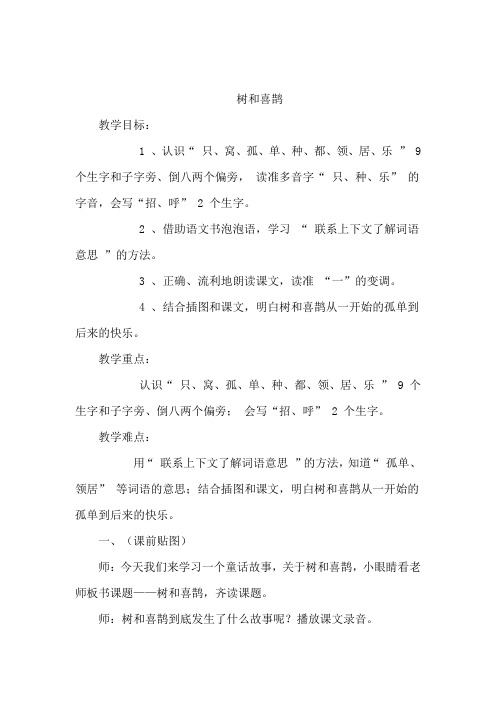 树和喜鹊

教学目标：

1 、认识“ 只、窝、孤、单、种、都、领、居、乐 ” 9 个生字和子字旁、倒八两个偏旁， 读准多音字“ 只、种、乐” 的字音，会写“招、呼” 2 个生字。

2 、借助语文书泡泡语，学习 “ 联系上下文了解词语意思 ”的方法。

3 、正确、流利地朗读课文，读准 “一”的变调。

4 、结合插图和课文，明白树和喜鹊从一开始的孤单到后来的快乐。

教学重点：

认识“ 只、窝、孤、单、种、都、领、居、乐 ” 9 个生字和子字旁、倒八两个偏旁； 会写“招、呼” 2 个生字。

教学难点：

用“ 联系上下文了解词语意思 ”的方法，知道“ 孤单、领居” 等词语的意思；结合插图和课文，明白树和喜鹊从一开始的孤单到后来的快乐。

一、（课前贴图）

师：今天我们来学习一个童话故事，关于树和喜鹊，小眼睛看老师板书课题——树和喜鹊，齐读课题。

师：树和喜鹊到底发生了什么故事呢？播放课文录音。